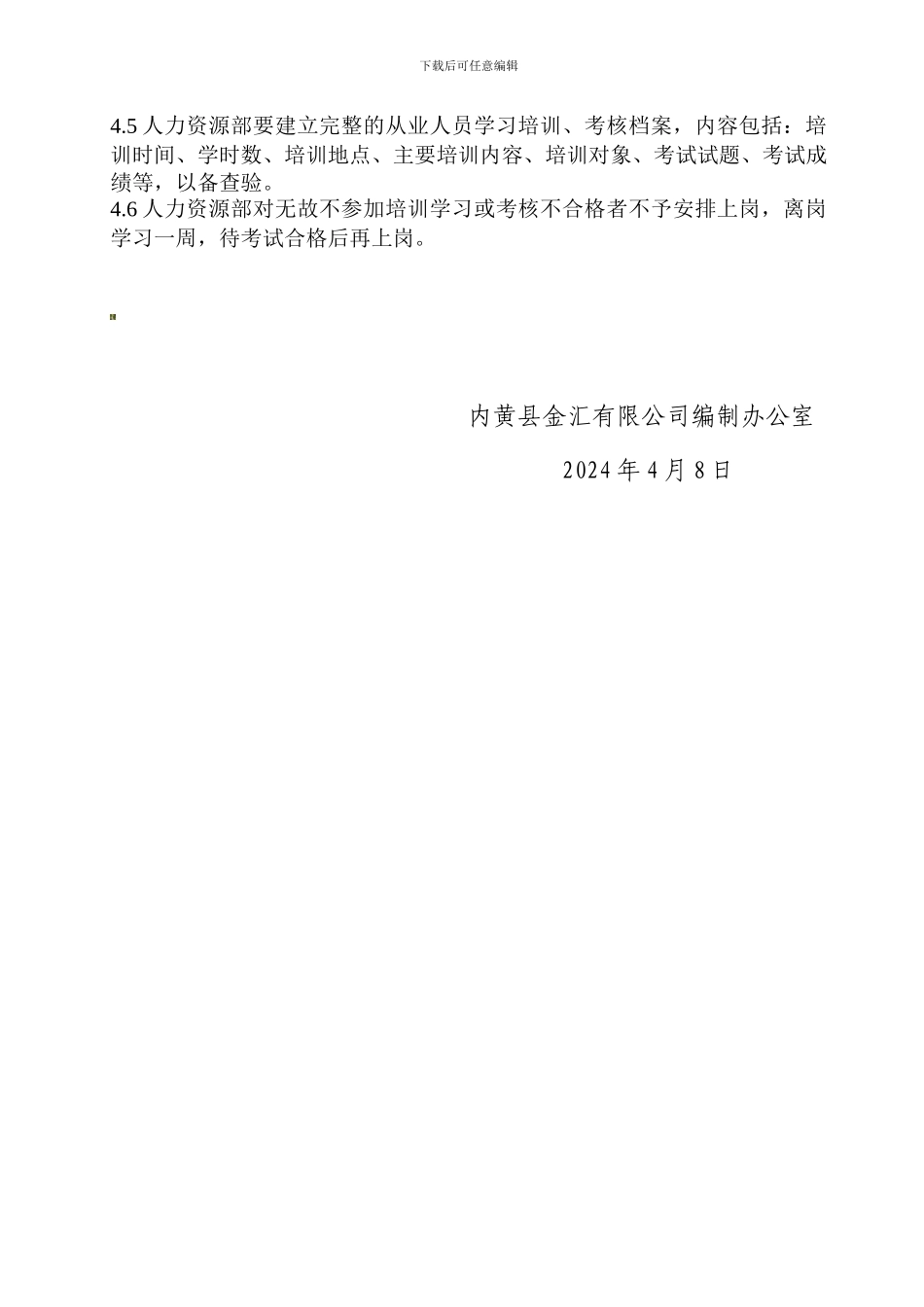 下载后可任意编辑

4.5 人力资源部要建立完整的从业人员学习培训、考核档案，内容包括：培训时间、学时数、培训地点、主要培训内容、培训对象、考试试题、考试成绩等，以备查验。
4.6 人力资源部对无故不参加培训学习或考核不合格者不予安排上岗，离岗学习一周，待考试合格后再上岗。

内黄县金汇有限公司编制办公室

2024 年 4 月 8 日